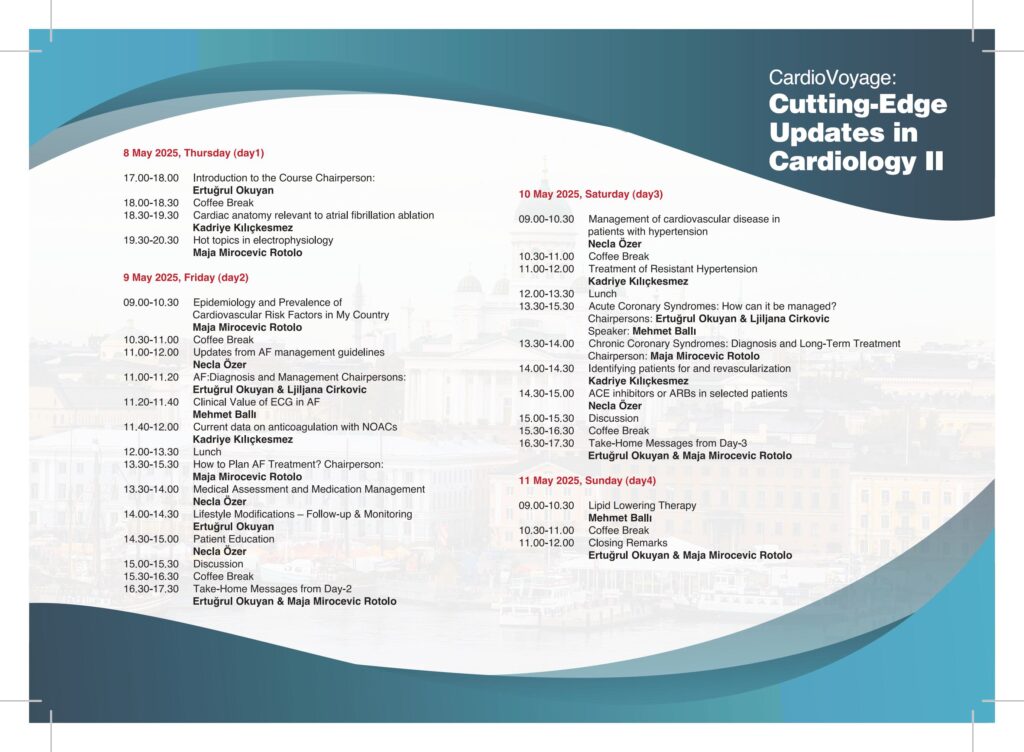 CardioVoyage:
Cutting-Edge Updates in Cardiology II

8 May 2025, Thursday (day1)

17.00-18.00 Introduction to the Course Chairperson:
Ertuğrul Okuyan
18.00-18.30 Coffee Break
18.30-19.30 Cardiac anatomy relevant to atrial fibrillation ablation
Kadriye Kılıçkesmez
19.30-20.30 Hot topics in electrophysiology
Maja Mirocevic Rotolo

9 May 2025, Friday (day2)

09.00-10.30 Epidemiology and Prevalence of Cardiovascular Risk Factors in My Country
Maja Mirocevic Rotolo
10.30-11.00 Coffee Break
11.00-12.00 Updates from AF management guidelines
Necla Özer
11.00-11.20 AF:Diagnosis and Management Chairpersons:
Ertuğrul Okuyan & Ljiljana Cirkovic
11.20-11.40 Clinical Value of ECG in AF
Mehmet Ballı
11.40-12.00 Current data on anticoagulation with NOACs
Kadriye Kılıçkesmez
12.00-13.30 Lunch
13.30-15.30 How to Plan AF Treatment? Chairperson:
Maja Mirocevic Rotolo
13.30-14.00 Medical Assessment and Medication Management
Necla Özer
14.00-14.30 Lifestyle Modifications – Follow-up & Monitoring
Ertuğrul Okuyan
14.30-15.00 Patient Education
Necla Özer
15.00-15.30 Discussion
15.30-16.30 Coffee Break
16.30-17.30 Take-Home Messages from Day-2
Ertuğrul Okuyan & Maja Mirocevic Rotolo

10 May 2025, Saturday (day3)

09.00-10.30 Management of cardiovascular disease in patients with hypertension
Necla Özer
10.30-11.00 Coffee Break
11.00-12.00 Treatment of Resistant Hypertension
Kadriye Kılıçkesmez
12.00-13.30 Lunch
13.30-15.30 Acute Coronary Syndromes: How can it be managed?
Chairpersons: Ertuğrul Okuyan & Ljiljana Cirkovic
Speaker: Mehmet Ballı
13.30-14.00 Chronic Coronary Syndromes: Diagnosis and Long-Term Treatment
Chairperson: Maja Mirocevic Rotolo
14.00-14.30 Identifying patients for and revascularization
Kadriye Kılıçkesmez
14.30-15.00 ACE inhibitors or ARBs in selected patients
Necla Özer
15.00-15.30 Discussion
15.30-16.30 Coffee Break
16.30-17.30 Take-Home Messages from Day-3
Ertuğrul Okuyan & Maja Mirocevic Rotolo

11 May 2025, Sunday (day4)

09.00-10.30 Lipid Lowering Therapy
Mehmet Ballı
10.30-11.00 Coffee Break
11.00-12.00 Closing Remarks
Ertuğrul Okuyan & Maja Mirocevic Rotolo